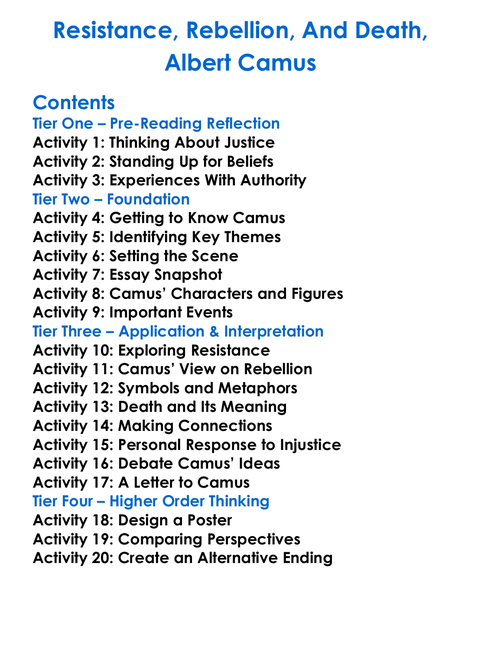 Resistance, Rebellion, And Death, Albert Camus

Contents
Tier One – Pre-Reading Reflection
Activity 1: Thinking About Justice
Activity 2: Standing Up for Beliefs
Activity 3: Experiences With Authority
Tier Two – Foundation
Activity 4: Getting to Know Camus
Activity 5: Identifying Key Themes
Activity 6: Setting the Scene
Activity 7: Essay Snapshot
Activity 8: Camus' Characters and Figures
Activity 9: Important Events
Tier Three – Application & Interpretation
Activity 10: Exploring Resistance
Activity 11: Camus' View on Rebellion
Activity 12: Symbols and Metaphors
Activity 13: Death and Its Meaning
Activity 14: Making Connections
Activity 15: Personal Response to Injustice
Activity 16: Debate Camus' Ideas
Activity 17: A Letter to Camus
Tier Four – Higher Order Thinking
Activity 18: Design a Poster
Activity 19: Comparing Perspectives
Activity 20: Create an Alternative Ending